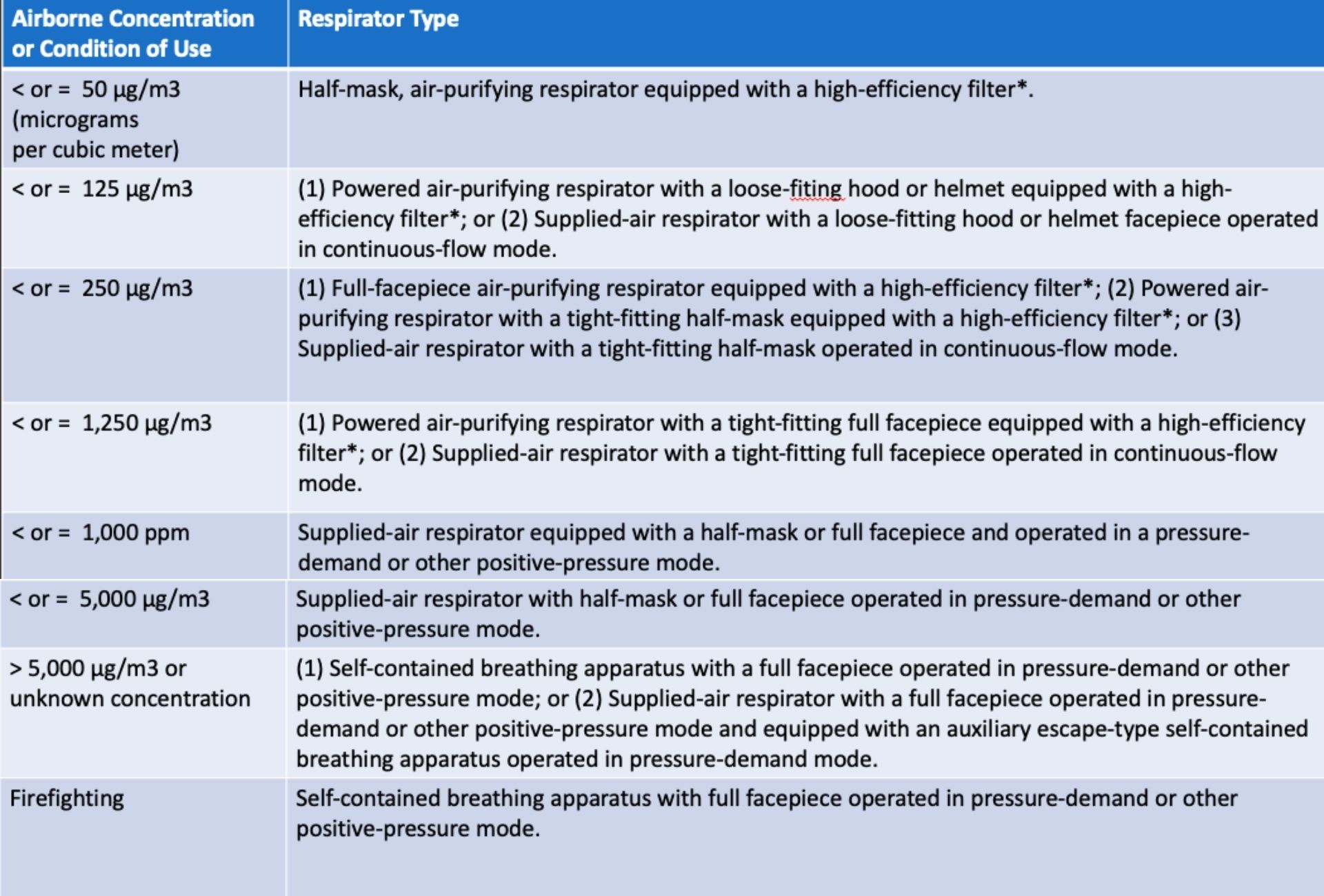 | Airborne Concentration or Condition of Use | Respirator Type |
|---|---|
| < or = 50 µg/m3 (micrograms per cubic meter) | Half-mask, air-purifying respirator equipped with a high-efficiency filter*. |
| < or = 125 µg/m3 | (1) Powered air-purifying respirator with a loose-fiting hood or helmet equipped with a high-efficiency filter*; or (2) Supplied-air respirator with a loose-fitting hood or helmet facepiece operated in continuous-flow mode. |
| < or = 250 µg/m3 | (1) Full-facepiece air-purifying respirator equipped with a high-efficiency filter*; (2) Powered air-purifying respirator with a tight-fitting half-mask equipped with a high-efficiency filter*; or (3) Supplied-air respirator with a tight-fitting half-mask operated in continuous-flow mode. |
| < or = 1,250 µg/m3 | (1) Powered air-purifying respirator with a tight-fitting full facepiece equipped with a high-efficiency filter*; or (2) Supplied-air respirator with a tight-fitting full facepiece operated in continuous-flow mode. |
| < or = 1,000 ppm | Supplied-air respirator equipped with a half-mask or full facepiece and operated in a pressure-demand or other positive-pressure mode. |
| < or = 5,000 µg/m3 | Supplied-air respirator with half-mask or full facepiece operated in pressure-demand or other positive-pressure mode. |
| > 5,000 µg/m3 or unknown concentration | (1) Self-contained breathing apparatus with a full facepiece operated in pressure-demand or other positive-pressure mode; or (2) Supplied-air respirator with a full facepiece operated in pressure-demand or other positive-pressure mode and equipped with an auxiliary escape-type self-contained breathing apparatus operated in pressure-demand mode. |
| Firefighting | Self-contained breathing apparatus with full facepiece operated in pressure-demand or other positive-pressure mode. |